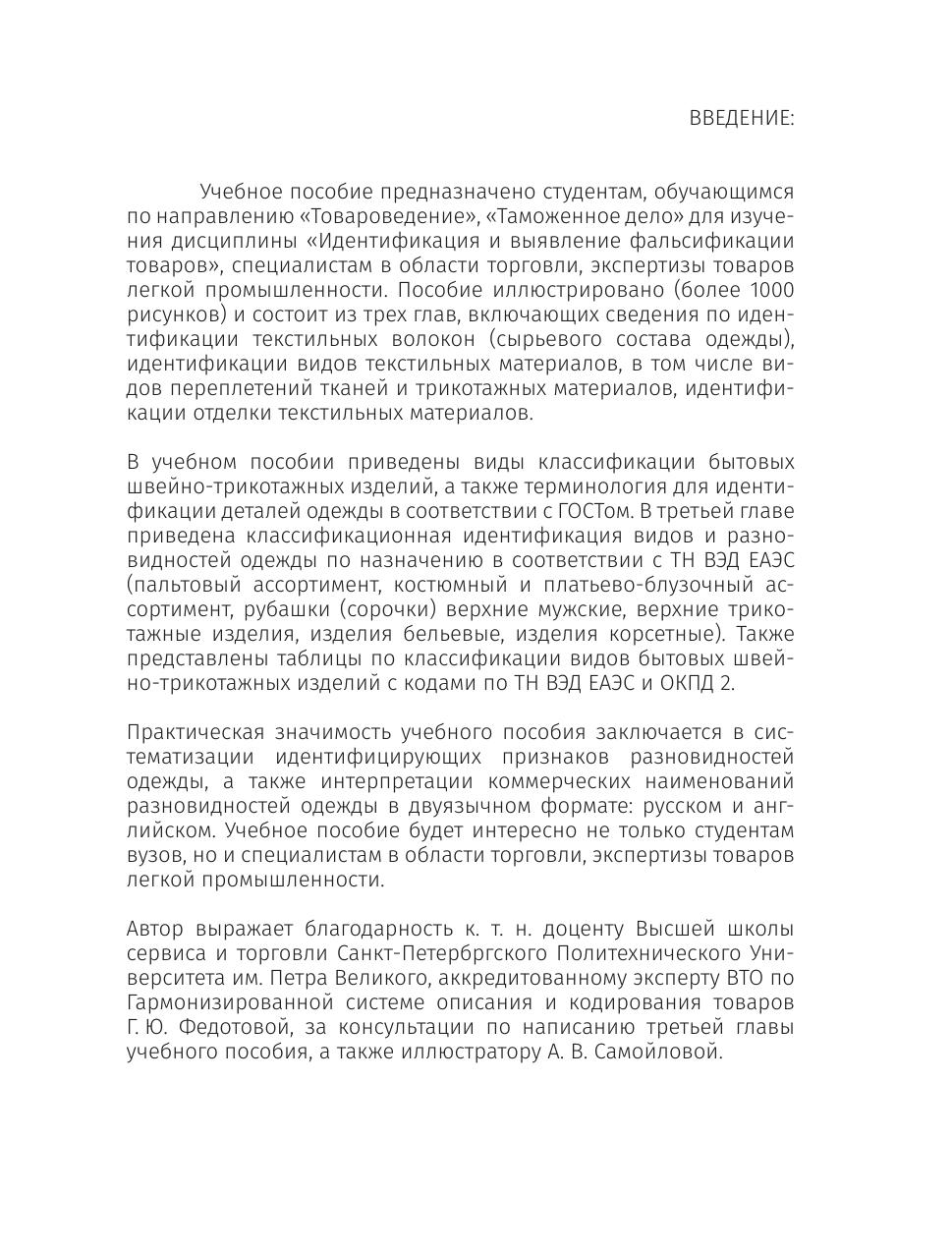 ВВЕДЕНИЕ:

Учебное пособие предназначено студентам, обучающимся по направлению «Товароведение», «Таможенное дело» для изучения дисциплины «Идентификация и выявление фальсификации товаров», специалистам в области торговли, экспертизы товаров легкой промышленности. Пособие иллюстрировано (более 1000 рисунков) и состоит из трех глав, включающих сведения по идентификации текстильных волокон (сырьевого состава одежды), идентификации видов текстильных материалов, в том числе видов переплетений тканей и трикотажных материалов, идентификации отделки текстильных материалов.

В учебном пособии приведены виды классификации бытовых швейно-трикотажных изделий, а также терминология для идентификации деталей одежды в соответствии с ГОСТом. В третьей главе приведена классификационная идентификация видов и разновидностей одежды по назначению в соответствии с ТН ВЭД ЕАЭС (пальтовый ассортимент, костюмный и платьево-блузочный ассортимент, рубашки (сорочки) верхние мужские, верхние трикотажные изделия, изделия бельевые, изделия корсетные). Также представлены таблицы по классификации видов бытовых швейно-трикотажных изделий с кодами по ТН ВЭД ЕАЭС и ОКПД 2.

Практическая значимость учебного пособия заключается в систематизации идентифицирующих признаков разновидностей одежды, а также интерпретации коммерческих наименований разновидностей одежды в двуязычном формате: русском и английском. Учебное пособие будет интересно не только студентам вузов, но и специалистам в области торговли, экспертизы товаров легкой промышленности.

Автор выражает благодарность к. т. н. доценту Высшей школы сервиса и торговли Санкт-Петербргского Политехнического Университета им. Петра Великого, аккредитованному эксперту ВТО по Гармонизированной системе описания и кодирования товаров Г. Ю. Федотовой, за консультации по написанию третьей главы учебного пособия, а также иллюстратору А. В. Самойловой.